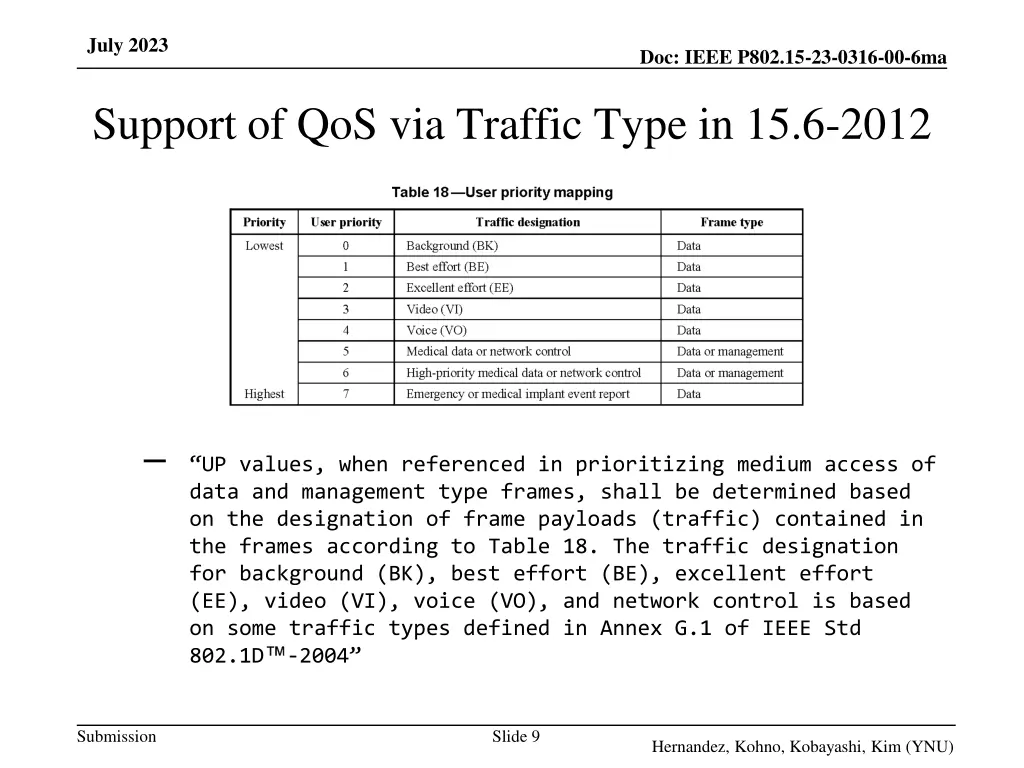 July 2023

Doc: IEEE P802.15-23-0316-00-6ma

Support of QoS via Traffic Type in 15.6-2012

Table 18—User priority mapping

| Priority | User priority | Traffic designation | Frame type |
|---|---|---|---|
| Lowest | 0 | Background (BK) | Data |
| | 1 | Best effort (BE) | Data |
| | 2 | Excellent effort (EE) | Data |
| | 3 | Video (VI) | Data |
| | 4 | Voice (VO) | Data |
| | 5 | Medical data or network control | Data or management |
| | 6 | High-priority medical data or network control | Data or management |
| Highest | 7 | Emergency or medical implant event report | Data |

– “UP values, when referenced in prioritizing medium access of data and management type frames, shall be determined based on the designation of frame payloads (traffic) contained in the frames according to Table 18. The traffic designation for background (BK), best effort (BE), excellent effort (EE), video (VI), voice (VO), and network control is based on some traffic types defined in Annex G.1 of IEEE Std 802.1D™-2004”

Submission

Slide 9

Hernandez, Kohno, Kobayashi, Kim (YNU)